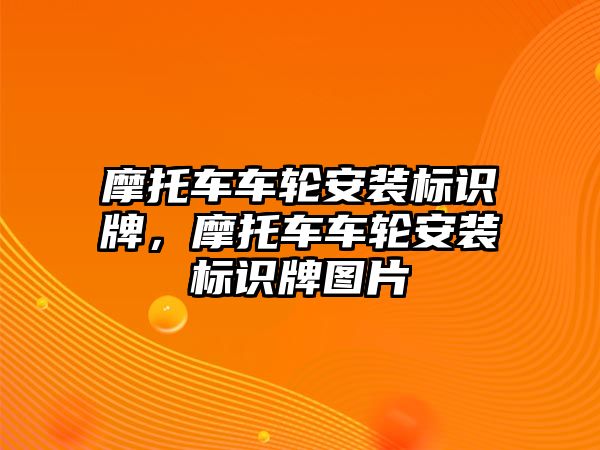 摩托车车轮安装标识牌，摩托车车轮安装标识牌图片